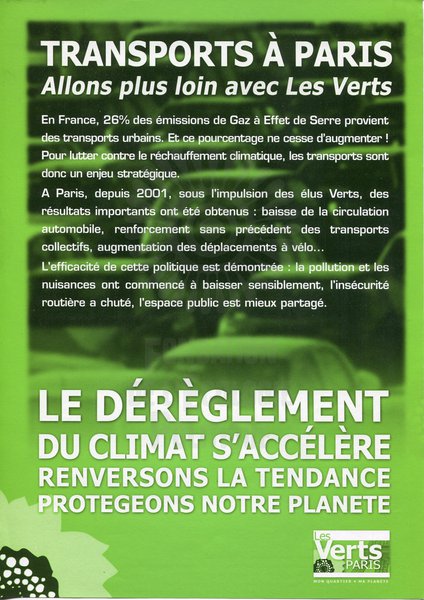 TRANSPORTS À PARIS
Allons plus loin avec Les Verts

En France, 26% des émissions de Gaz à Effet de Serre provient des transports urbains. Et ce pourcentage ne cesse d'augmenter ! Pour lutter contre le réchauffement climatique, les transports sont donc un enjeu stratégique.

A Paris, depuis 2001, sous l'impulsion des élus Verts, des résultats importants ont été obtenus : baisse de la circulation automobile, renforcement sans précédent des transports collectifs, augmentation des déplacements à vélo...

L'efficacité de cette politique est démontrée : la pollution et les nuisances ont commencé à baisser sensiblement, l'insécurité routière a chuté, l'espace public est mieux partagé.

LE DÉRÈGLEMENT
DU CLIMAT S'ACCÉLÈRE
RENVERSONS LA TENDANCE
PROTEGEONS NOTRE PLANETE

Les Verts PARIS
MON QUARTIER • MA PLANETE